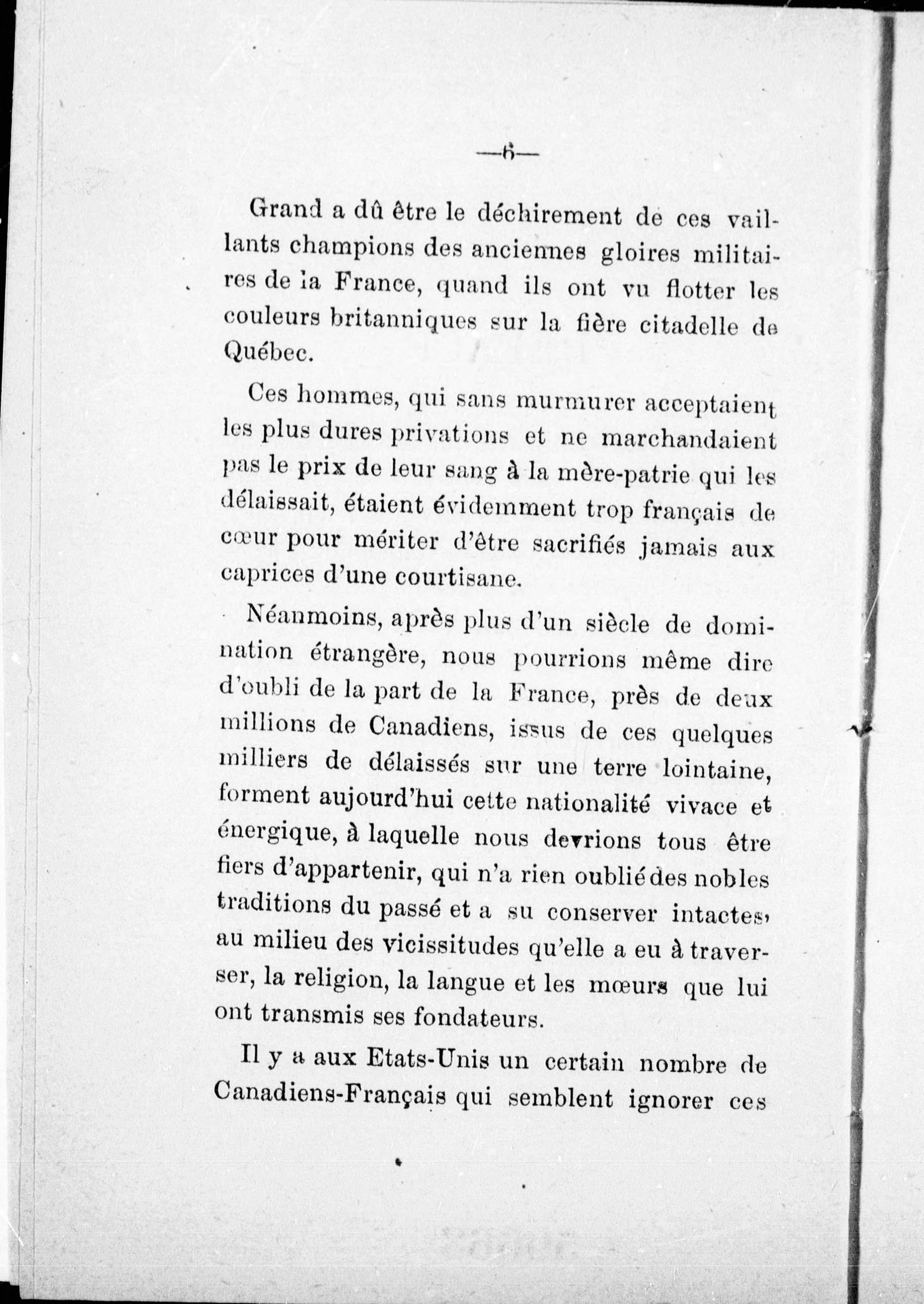 —6—

Grand a dû être le déchirement de ces vaillants champions des anciennes gloires militaires de la France, quand ils ont vu flotter les couleurs britanniques sur la fière citadelle de Québec.

Ces hommes, qui sans murmurer acceptaient les plus dures privations et ne marchandaient pas le prix de leur sang à la mère-patrie qui les délaissait, étaient évidemment trop français de cœur pour mériter d'être sacrifiés jamais aux caprices d'une courtisane.

Néanmoins, après plus d'un siècle de domination étrangère, nous pourrions même dire d'oubli de la part de la France, près de deux millions de Canadiens, issus de ces quelques milliers de délaissés sur une terre lointaine, forment aujourd'hui cette nationalité vivace et énergique, à laquelle nous devrions tous être fiers d'appartenir, qui n'a rien oublié des nobles traditions du passé et a su conserver intactes, au milieu des vicissitudes qu'elle a eu à traverser, la religion, la langue et les mœurs que lui ont transmis ses fondateurs.

Il y a aux Etats-Unis un certain nombre de Canadiens-Français qui semblent ignorer ces